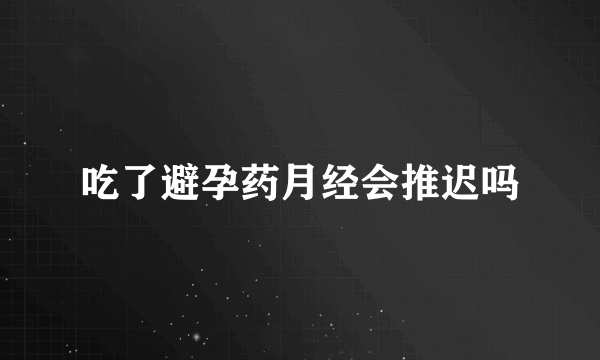 吃了避孕药月经会推迟吗